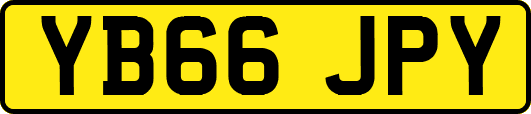 YB66 JPY